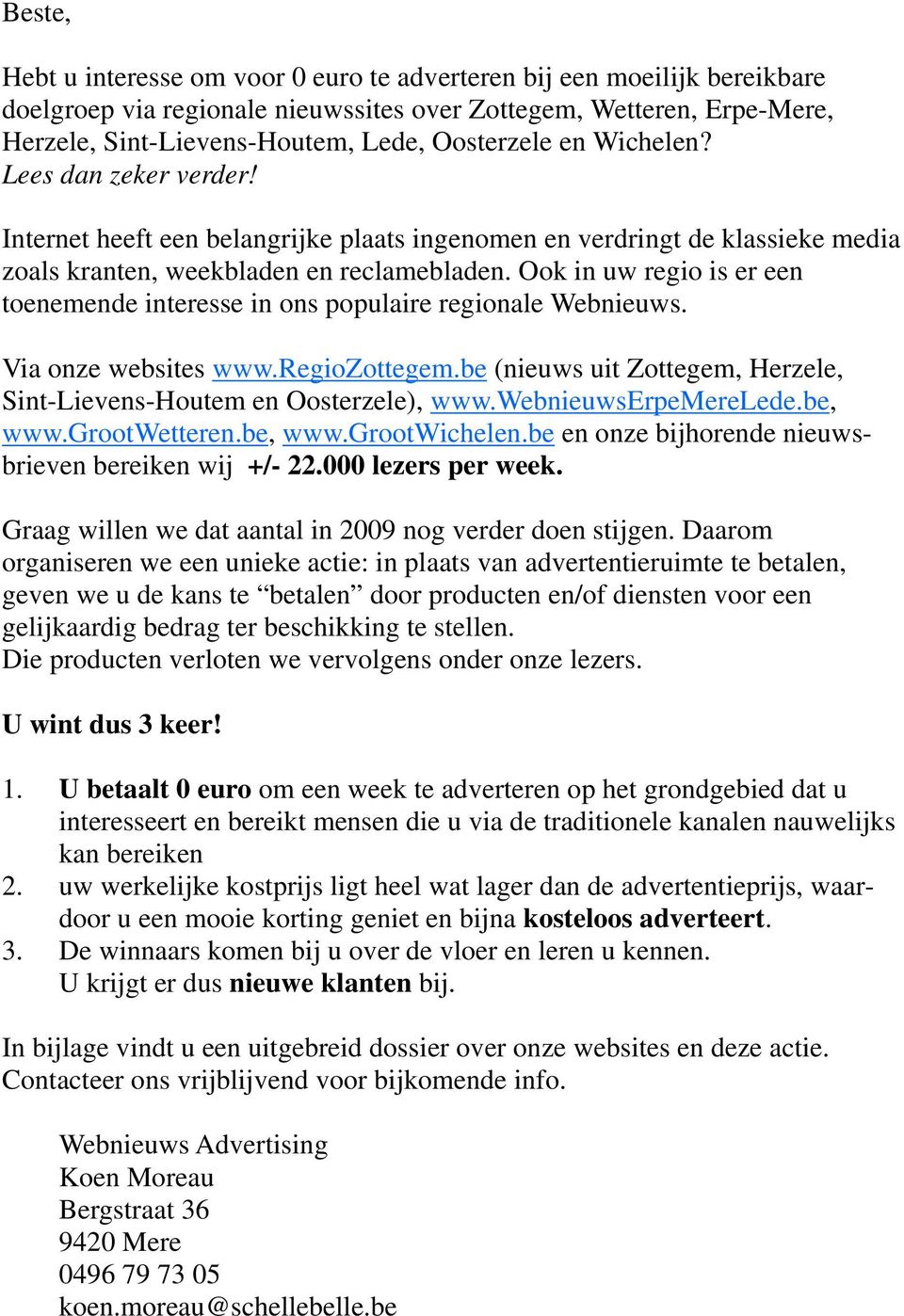 Beste,

Hebt u interesse om voor 0 euro te adverteren bij een moeilijk bereikbare doelgroep via regionale nieuwssites over Zottegem, Wetteren, Erpe-Mere, Herzele, Sint-Lievens-Houtem, Lede, Oosterzele en Wichelen?
Lees dan zeker verder!

Internet heeft een belangrijke plaats ingenomen en verdringt de klassieke media zoals kranten, weekbladen en reclamebladen. Ook in uw regio is er een toenemende interesse in ons populaire regionale Webnieuws.

Via onze websites www.RegioZottegem.be (nieuws uit Zottegem, Herzele, Sint-Lievens-Houtem en Oosterzele), www.WebnieuwsErpeMereLede.be, www.GrootWetteren.be, www.GrootWichelen.be en onze bijhorende nieuwsbrieven bereiken wij +/- 22.000 lezers per week.

Graag willen we dat aantal in 2009 nog verder doen stijgen. Daarom organiseren we een unieke actie: in plaats van advertentieruimte te betalen, geven we u de kans te “betalen” door producten en/of diensten voor een gelijkaardig bedrag ter beschikking te stellen.
Die producten verloten we vervolgens onder onze lezers.

U wint dus 3 keer!

1. U betaalt 0 euro om een week te adverteren op het grondgebied dat u interesseert en bereikt mensen die u via de traditionele kanalen nauwelijks kan bereiken
2. uw werkelijke kostprijs ligt heel wat lager dan de advertentieprijs, waardoor u een mooie korting geniet en bijna kosteloos adverteert.
3. De winnaars komen bij u over de vloer en leren u kennen. U krijgt er dus nieuwe klanten bij.

In bijlage vindt u een uitgebreid dossier over onze websites en deze actie.
Contacteer ons vrijblijvend voor bijkomende info.

Webnieuws Advertising
Koen Moreau
Bergstraat 36
9420 Mere
0496 79 73 05
koen.moreau@schellebelle.be